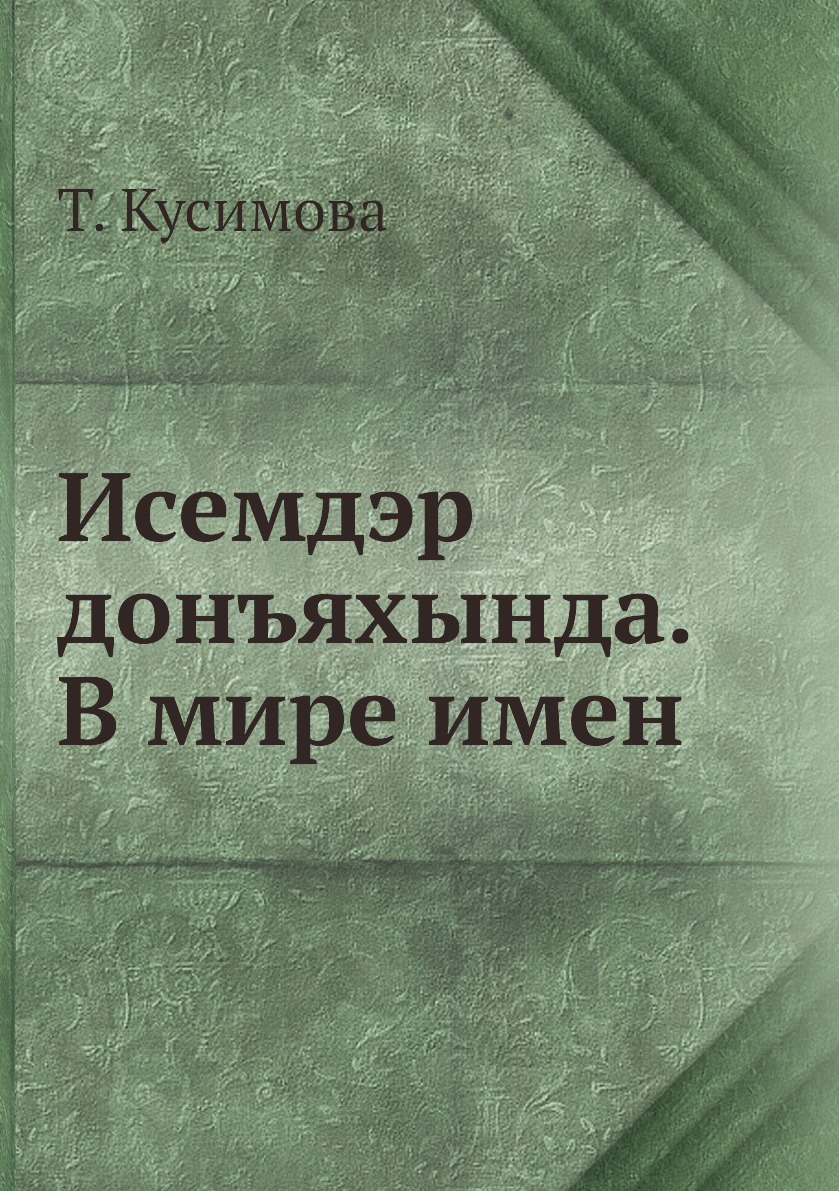 Т. Кусимова

Исемдэр донъяхында. В мире имен